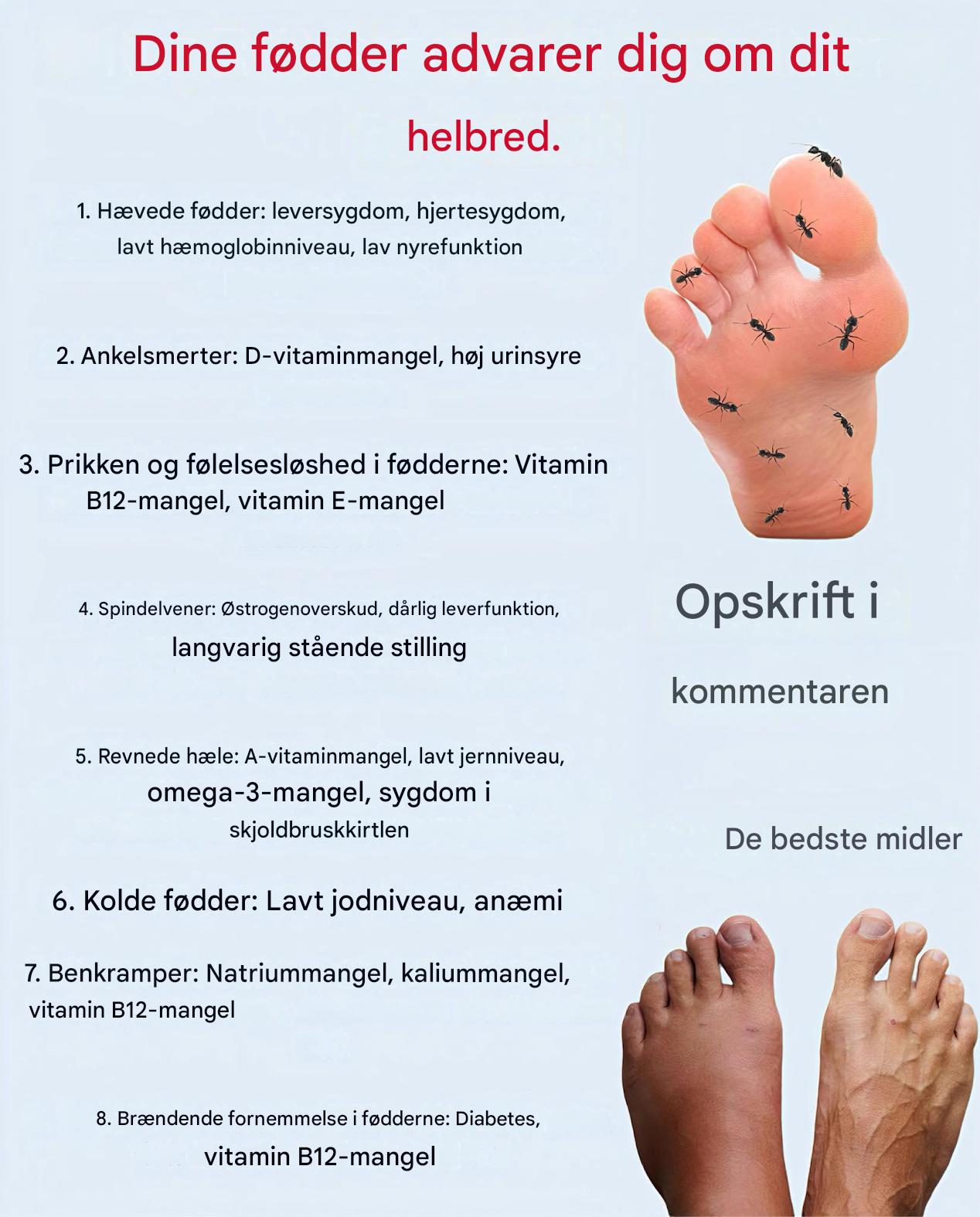 Dine fødder advarer dig om dit helbred.

1. Hævede fødder: leversygdom, hjertesygdom, lavt hæmoglobinniveau, lav nyrefunktion

2. Ankelsmerter: D-vitaminmangel, høj urinsyre

3. Prikken og følelsesløshed i fødderne: Vitamin B12-mangel, vitamin E-mangel

4. Spindelvener: Østrogenoverskud, dårlig leverfunktion, langvarig stående stilling

5. Revnede hæle: A-vitaminmangel, lavt jernniveau, omega-3-mangel, sygdom i skjoldbruskkirtlen

6. Kolde fødder: Lavt jodniveau, anæmi

7. Benkramper: Natriummangel, kaliummangel, vitamin B12-mangel

8. Brændende fornemmelse i fødderne: Diabetes, vitamin B12-mangel

Opskrift i kommentaren

De bedste midler